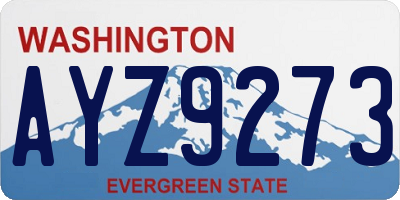 WASHINGTON
AYZ9273
EVERGREEN STATE